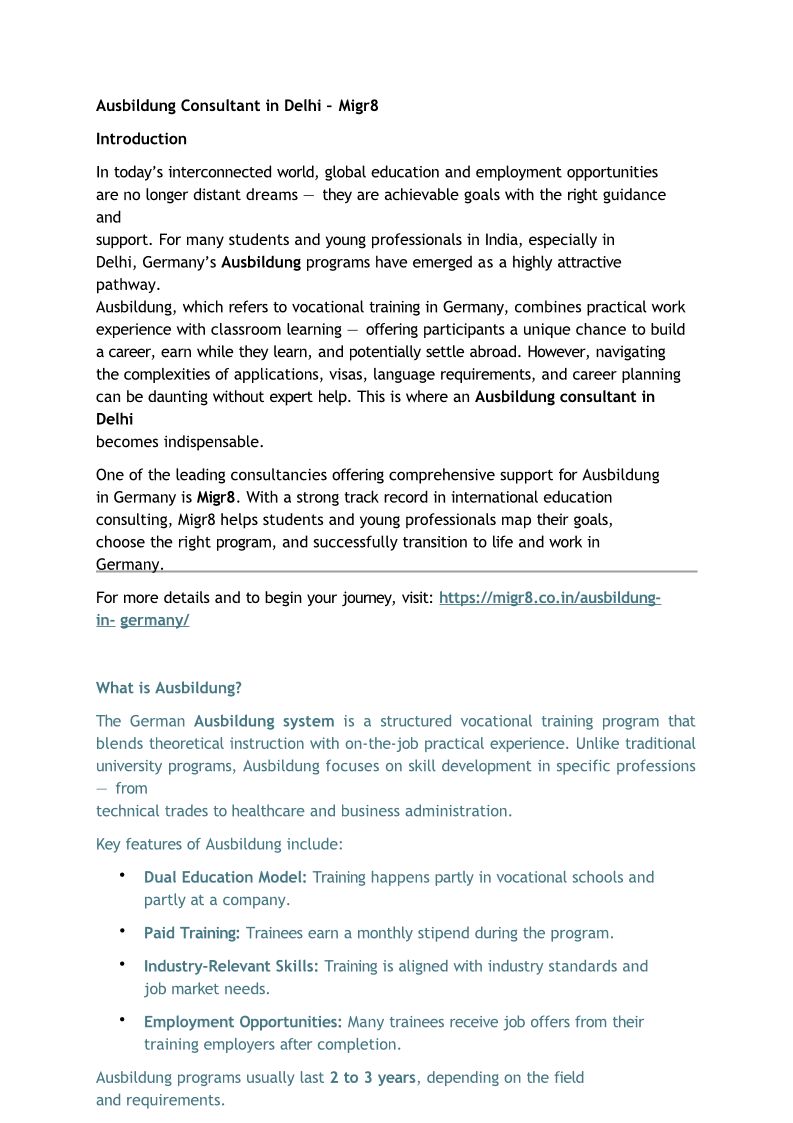 Ausbildung Consultant in Delhi – Migr8

Introduction

In today's interconnected world, global education and employment opportunities are no longer distant dreams — they are achievable goals with the right guidance and support. For many students and young professionals in India, especially in Delhi, Germany's Ausbildung programs have emerged as a highly attractive pathway.
Ausbildung, which refers to vocational training in Germany, combines practical work experience with classroom learning — offering participants a unique chance to build a career, earn while they learn, and potentially settle abroad. However, navigating the complexities of applications, visas, language requirements, and career planning can be daunting without expert help. This is where an Ausbildung consultant in Delhi becomes indispensable.

One of the leading consultancies offering comprehensive support for Ausbildung in Germany is Migr8. With a strong track record in international education consulting, Migr8 helps students and young professionals map their goals, choose the right program, and successfully transition to life and work in Germany.

For more details and to begin your journey, visit: https://migr8.co.in/ausbildung-in- germany/

What is Ausbildung?

The German Ausbildung system is a structured vocational training program that blends theoretical instruction with on-the-job practical experience. Unlike traditional university programs, Ausbildung focuses on skill development in specific professions — from technical trades to healthcare and business administration.

Key features of Ausbildung include:

• Dual Education Model: Training happens partly in vocational schools and partly at a company.

• Paid Training: Trainees earn a monthly stipend during the program.

• Industry-Relevant Skills: Training is aligned with industry standards and job market needs.

• Employment Opportunities: Many trainees receive job offers from their training employers after completion.

Ausbildung programs usually last 2 to 3 years, depending on the field and requirements.